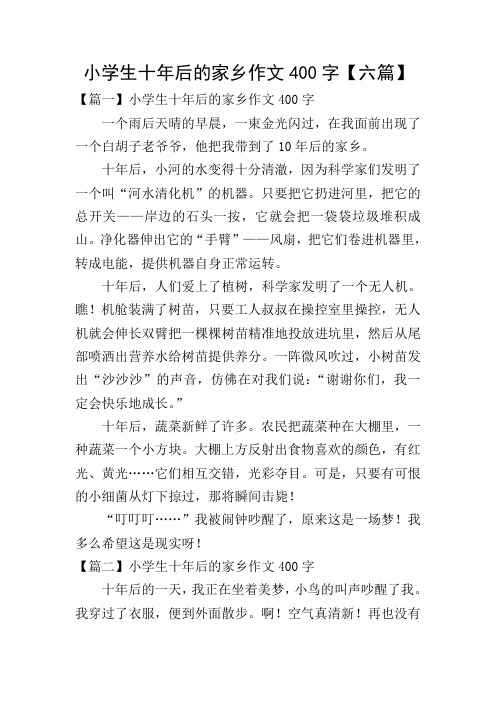 小学生十年后的家乡作文 400 字【六篇】

【篇一】小学生十年后的家乡作文 400 字

一个雨后天晴的早晨，一束金光闪过，在我面前出现了一个白胡子老爷爷，他把我带到了 10 年后的家乡。

十年后，小河的水变得十分清澈，因为科学家们发明了一个叫“河水清化机”的机器。只要把它扔进河里，把它的总开关——岸边的石头一按，它就会把一袋袋垃圾堆积成山。净化器伸出它的“手臂”——风扇，把它们卷进机器里，转成电能，提供机器自身正常运转。

十年后，人们爱上了植树，科学家发明了一个无人机。瞧！机舱装满了树苗，只要工人叔叔在操控室里操控，无人机就会伸长双臂把一棵棵树苗精准地投放进坑里，然后从尾部喷洒出营养水给树苗提供养分。一阵微风吹过，小树苗发出“沙沙沙”的声音，仿佛在对我们说：“谢谢你们，我一定会快乐地成长。”

十年后，蔬菜新鲜了许多。农民把蔬菜种在大棚里，一种蔬菜一个小方块。大棚上方反射出食物喜欢的颜色，有红光、黄光……它们相互交错，光彩夺目。可是，只要有可恨的小细菌从灯下掠过，那将瞬间击毙！

“叮叮叮……”我被闹钟吵醒了，原来这是一场梦！我多么希望这是现实呀！

【篇二】小学生十年后的家乡作文 400 字

十年后的一天，我正在坐着美梦，小鸟的叫声吵醒了我。我穿过了衣服，便到外面散步。啊！空气真清新！再也没有